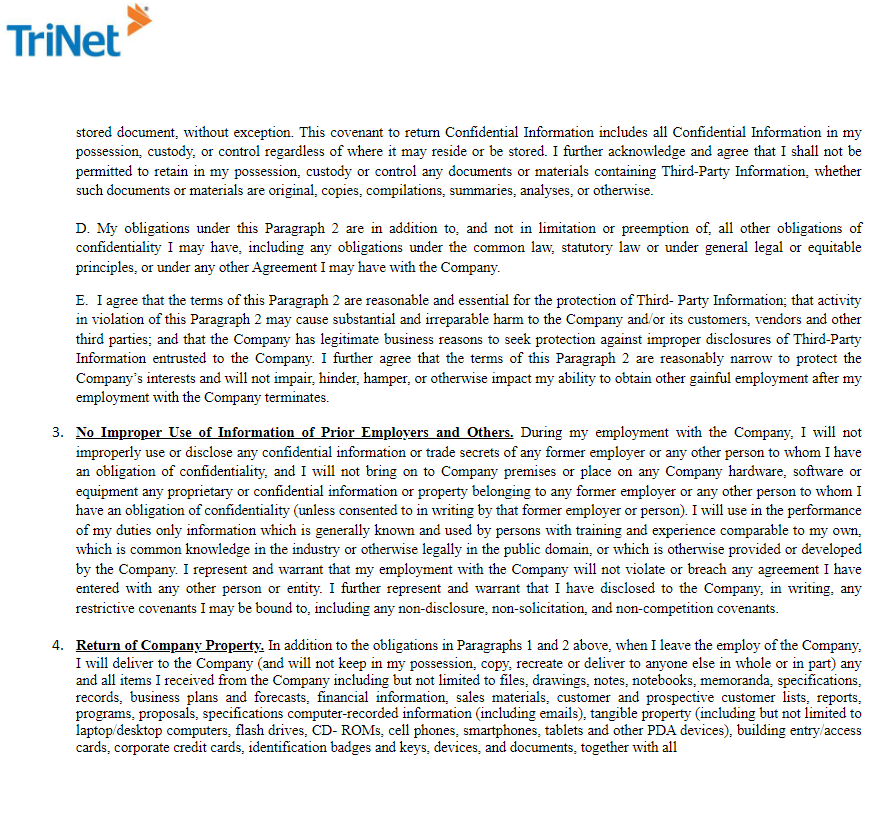 TriNet

stored document, without exception. This covenant to return Confidential Information includes all Confidential Information in my possession, custody, or control regardless of where it may reside or be stored. I further acknowledge and agree that I shall not be permitted to retain in my possession, custody or control any documents or materials containing Third-Party Information, whether such documents or materials are original, copies, compilations, summaries, analyses, or otherwise.

D. My obligations under this Paragraph 2 are in addition to, and not in limitation or preemption of, all other obligations of confidentiality I may have, including any obligations under the common law, statutory law or under general legal or equitable principles, or under any other Agreement I may have with the Company.

E. I agree that the terms of this Paragraph 2 are reasonable and essential for the protection of Third- Party Information; that activity in violation of this Paragraph 2 may cause substantial and irreparable harm to the Company and/or its customers, vendors and other third parties; and that the Company has legitimate business reasons to seek protection against improper disclosures of Third-Party Information entrusted to the Company. I further agree that the terms of this Paragraph 2 are reasonably narrow to protect the Company's interests and will not impair, hinder, hamper, or otherwise impact my ability to obtain other gainful employment after my employment with the Company terminates.

3. No Improper Use of Information of Prior Employers and Others. During my employment with the Company, I will not improperly use or disclose any confidential information or trade secrets of any former employer or any other person to whom I have an obligation of confidentiality, and I will not bring on to Company premises or place on any Company hardware, software or equipment any proprietary or confidential information or property belonging to any former employer or any other person to whom I have an obligation of confidentiality (unless consented to in writing by that former employer or person). I will use in the performance of my duties only information which is generally known and used by persons with training and experience comparable to my own, which is common knowledge in the industry or otherwise legally in the public domain, or which is otherwise provided or developed by the Company. I represent and warrant that my employment with the Company will not violate or breach any agreement I have entered with any other person or entity. I further represent and warrant that I have disclosed to the Company, in writing, any restrictive covenants I may be bound to, including any non-disclosure, non-solicitation, and non-competition covenants.

4. Return of Company Property. In addition to the obligations in Paragraphs 1 and 2 above, when I leave the employ of the Company, I will deliver to the Company (and will not keep in my possession, copy, recreate or deliver to anyone else in whole or in part) any and all items I received from the Company including but not limited to files, drawings, notes, notebooks, memoranda, specifications, records, business plans and forecasts, financial information, sales materials, customer and prospective customer lists, reports, programs, proposals, specifications computer-recorded information (including emails), tangible property (including but not limited to laptop/desktop computers, flash drives, CD- ROMs, cell phones, smartphones, tablets and other PDA devices), building entry/access cards, corporate credit cards, identification badges and keys, devices, and documents, together with all